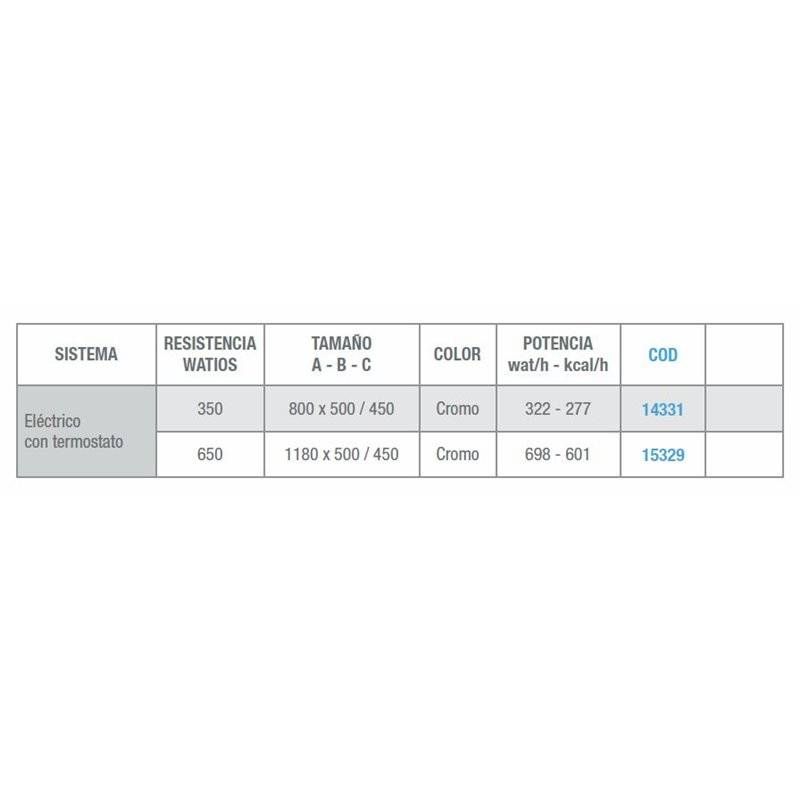 | SISTEMA | RESISTENCIA WATIOS | TAMAÑO A - B - C | COLOR | POTENCIA wat/h - kcal/h | COD | |
|---|---|---|---|---|---|---|
| Eléctrico con termostato | 350 | 800 x 500 / 450 | Cromo | 322 - 277 | 14331 | |
| | 650 | 1180 x 500 / 450 | Cromo | 698 - 601 | 15329 | |